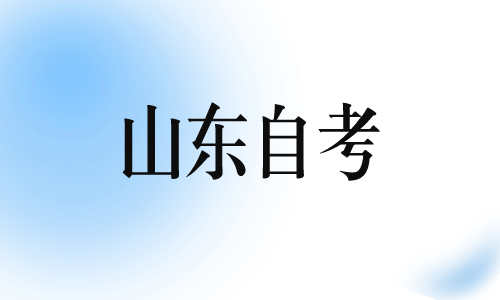 山东自考